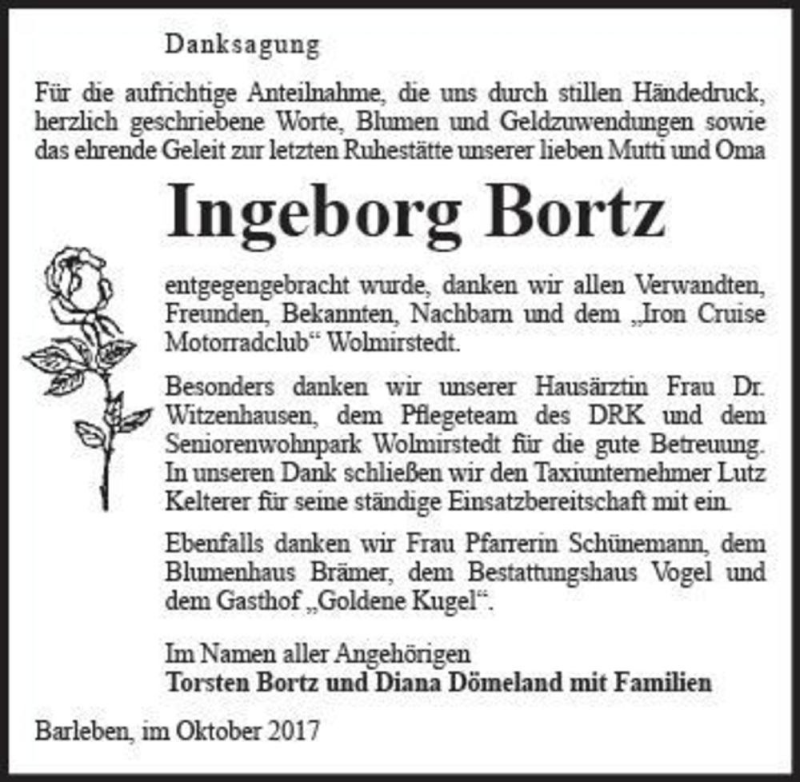 Danksagung

Für die aufrichtige Anteilnahme, die uns durch stillen Händedruck, herzlich geschriebene Worte, Blumen und Geldzuwendungen sowie das ehrende Geleit zur letzten Ruhestätte unserer lieben Mutti und Oma

Ingeborg Bortz

entgegengebracht wurde, danken wir allen Verwandten, Freunden, Bekannten, Nachbarn und dem „Iron Cruise Motorradclub“ Wolmirstedt.

Besonders danken wir unserer Hausärztin Frau Dr. Witzenhausen, dem Pflegeteam des DRK und dem Seniorenwohnpark Wolmirstedt für die gute Betreuung. In unseren Dank schließen wir den Taxiunternehmer Lutz Kelterer für seine ständige Einsatzbereitschaft mit ein.

Ebenfalls danken wir Frau Pfarrerin Schünemann, dem Blumenhaus Brämer, dem Bestattungshaus Vogel und dem Gasthof „Goldene Kugel“.

Im Namen aller Angehörigen
Torsten Bortz und Diana Dömeland mit Familien

Barleben, im Oktober 2017